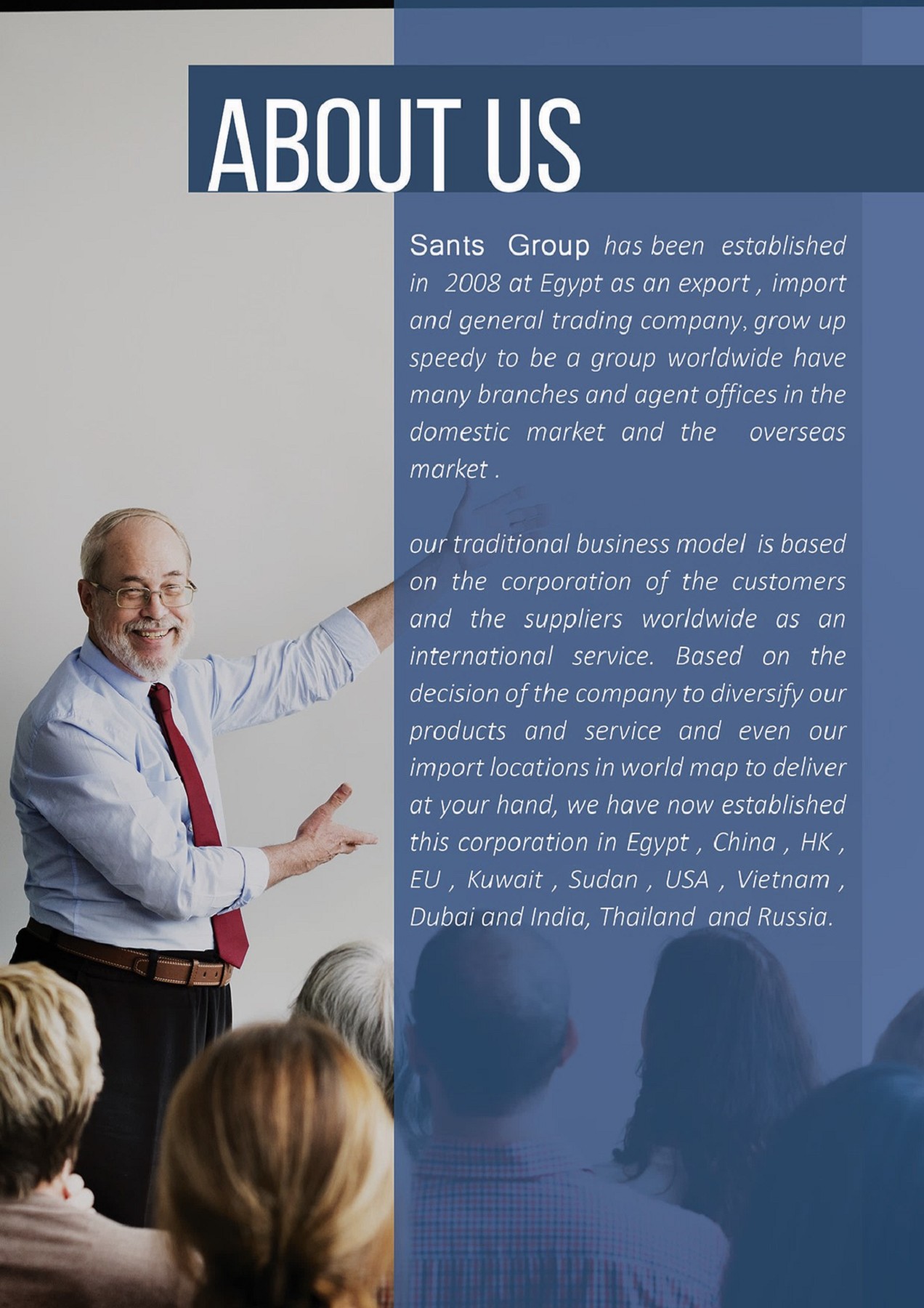 ABOUT US

Sants Group has been established in 2008 at Egypt as an export , import and general trading company, grow up speedy to be a group worldwide have many branches and agent offices in the domestic market and the overseas market .

our traditional business model is based on the corporation of the customers and the suppliers worldwide as an international service. Based on the decision of the company to diversify our products and service and even our import locations in world map to deliver at your hand, we have now established this corporation in Egypt , China , HK , EU , Kuwait , Sudan , USA , Vietnam , Dubai and India, Thailand and Russia.